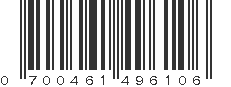 0 700461 496106